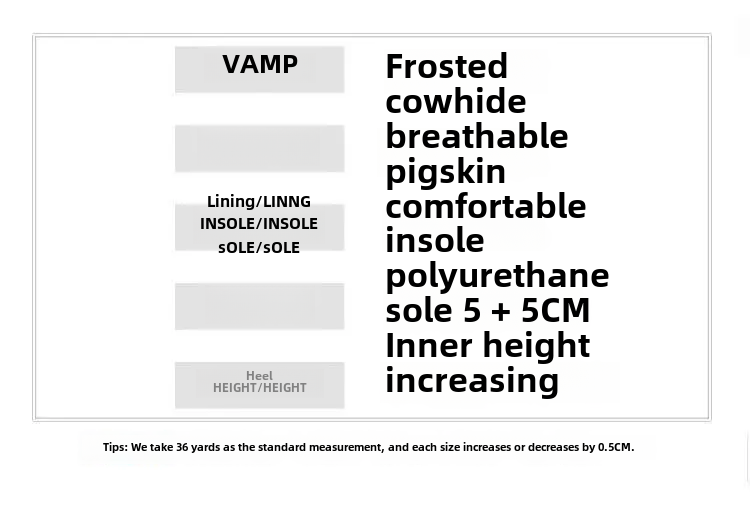 VAMP

Lining/LINNG
INSOLE/INSOLE
sOLE/sOLE

Heel
HEIGHT/HEIGHT

Frosted cowhide breathable pigskin comfortable insole polyurethane sole 5 + 5CM Inner height increasing

Tips: We take 36 yards as the standard measurement, and each size increases or decreases by 0.5CM.